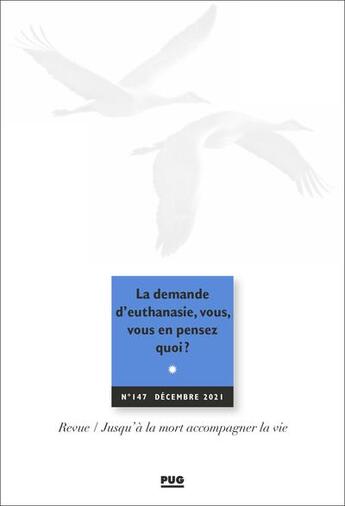 La demande d'euthanasie, vous, vous en pensez quoi ?

N°147 DÉCEMBRE 2021

Revue / Jusqu'à la mort accompagner la vie

PUG